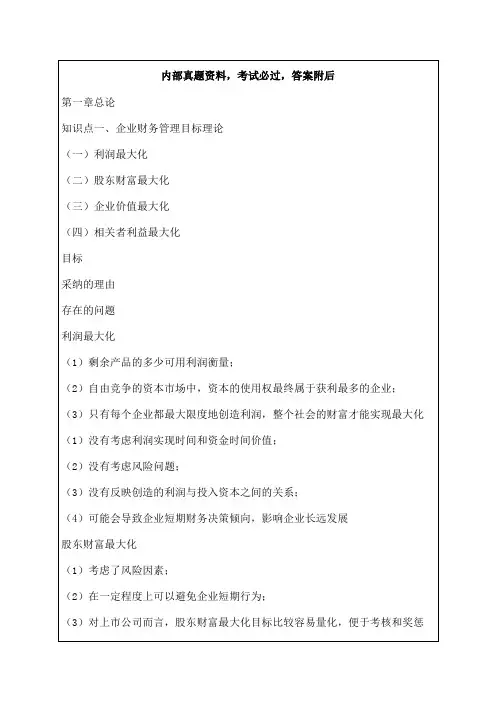 内部真题资料，考试必过，答案附后

第一章总论

知识点一、企业财务管理目标理论

（一）利润最大化

（二）股东财富最大化

（三）企业价值最大化

（四）相关者利益最大化

目标

采纳的理由

存在的问题

利润最大化

（1）剩余产品的多少可用利润衡量；

（2）自由竞争的资本市场中，资本的使用权最终属于获利最多的企业；

（3）只有每个企业都最大限度地创造利润，整个社会的财富才能实现最大化

（1）没有考虑利润实现时间和资金时间价值；

（2）没有考虑风险问题；

（3）没有反映创造的利润与投入资本之间的关系；

（4）可能会导致企业短期财务决策倾向，影响企业长远发展

股东财富最大化

（1）考虑了风险因素；

（2）在一定程度上可以避免企业短期行为；

（3）对上市公司而言，股东财富最大化目标比较容易量化，便于考核和奖惩